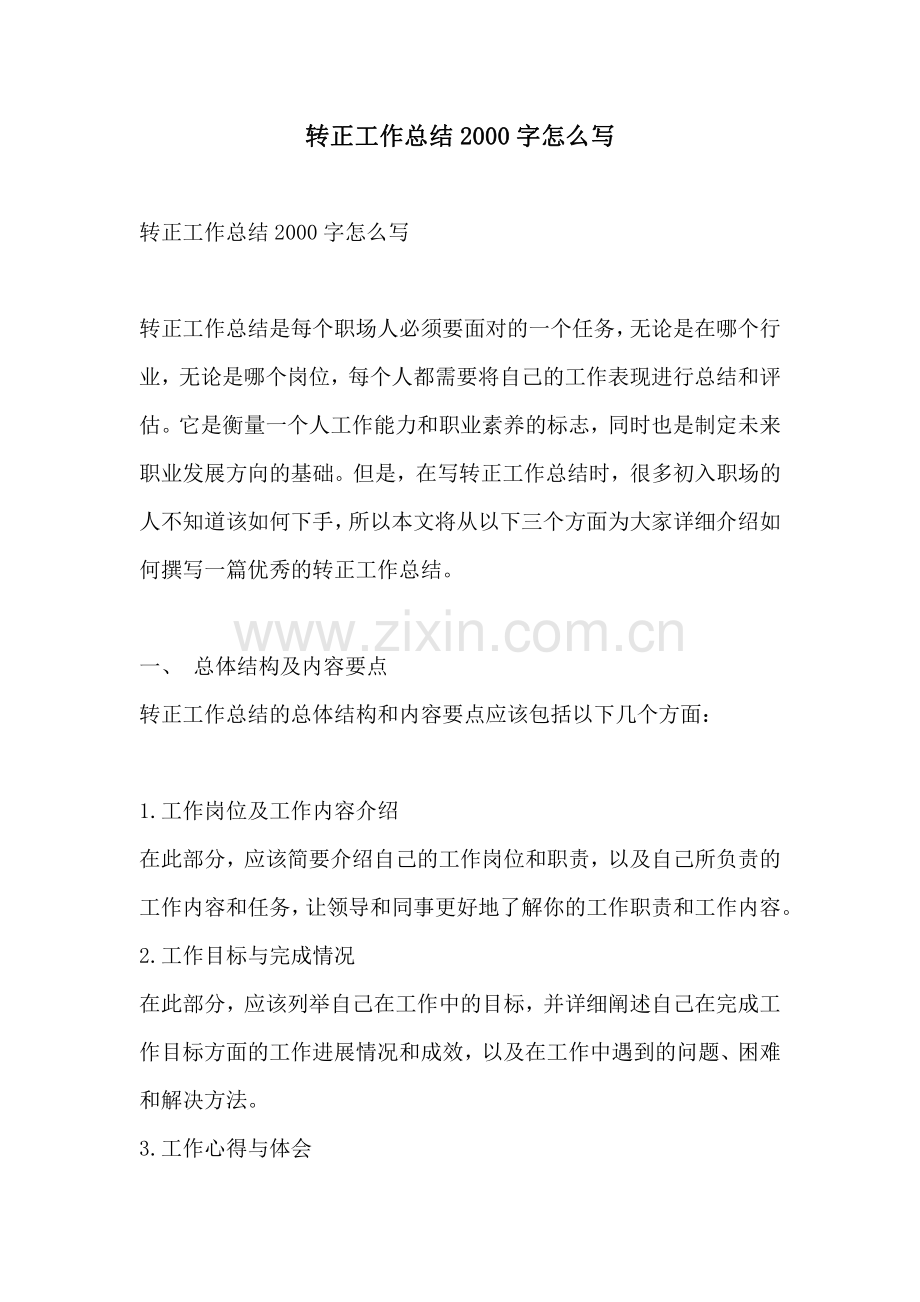 转正工作总结2000字怎么写

转正工作总结2000字怎么写

转正工作总结是每个职场人必须要面对的一个任务，无论是在哪个行业，无论是哪个岗位，每个人都需要将自己的工作表现进行总结和评估。它是衡量一个人工作能力和职业素养的标志，同时也是制定未来职业发展方向的基础。但是，在写转正工作总结时，很多初入职场的人不知道该如何下手，所以本文将从以下三个方面为大家详细介绍如何撰写一篇优秀的转正工作总结。

一、 总体结构及内容要点

转正工作总结的总体结构和内容要点应该包括以下几个方面：

1.工作岗位及工作内容介绍

在此部分，应该简要介绍自己的工作岗位和职责，以及自己所负责的工作内容和任务，让领导和同事更好地了解你的工作职责和工作内容。

2.工作目标与完成情况

在此部分，应该列举自己在工作中的目标，并详细阐述自己在完成工作目标方面的工作进展情况和成效，以及在工作中遇到的问题、困难和解决方法。

3.工作心得与体会

www.zixin.com.cn